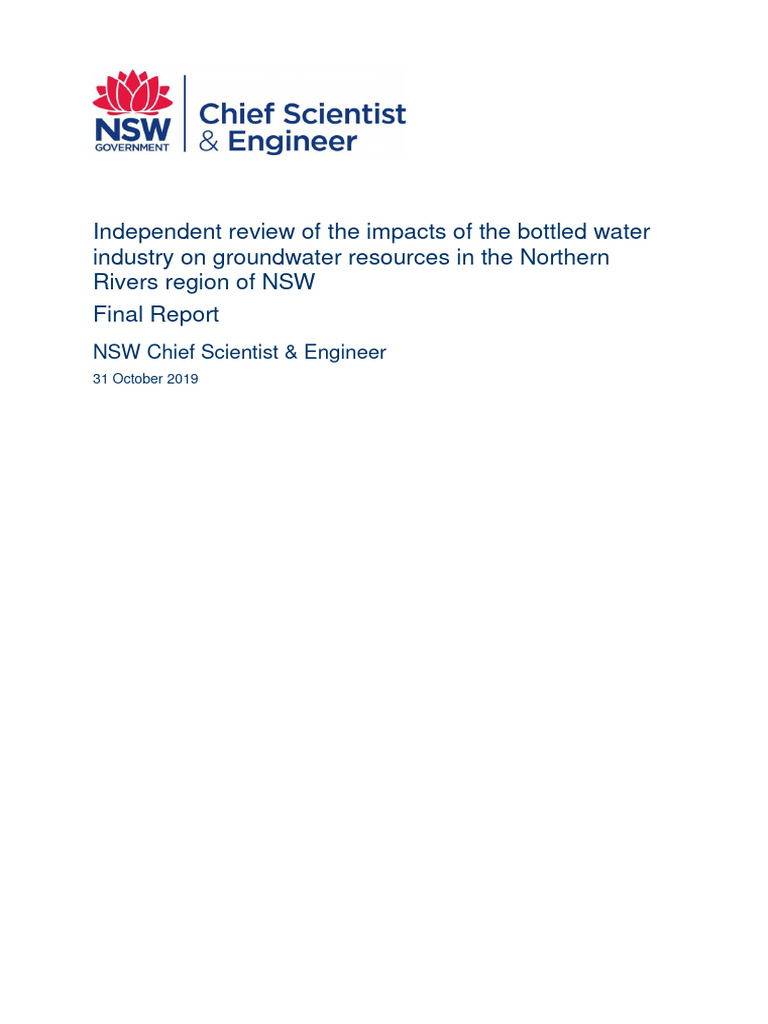 NSW
GOVERNMENT
Chief Scientist
& Engineer

Independent review of the impacts of the bottled water industry on groundwater resources in the Northern Rivers region of NSW

Final Report

NSW Chief Scientist & Engineer

31 October 2019